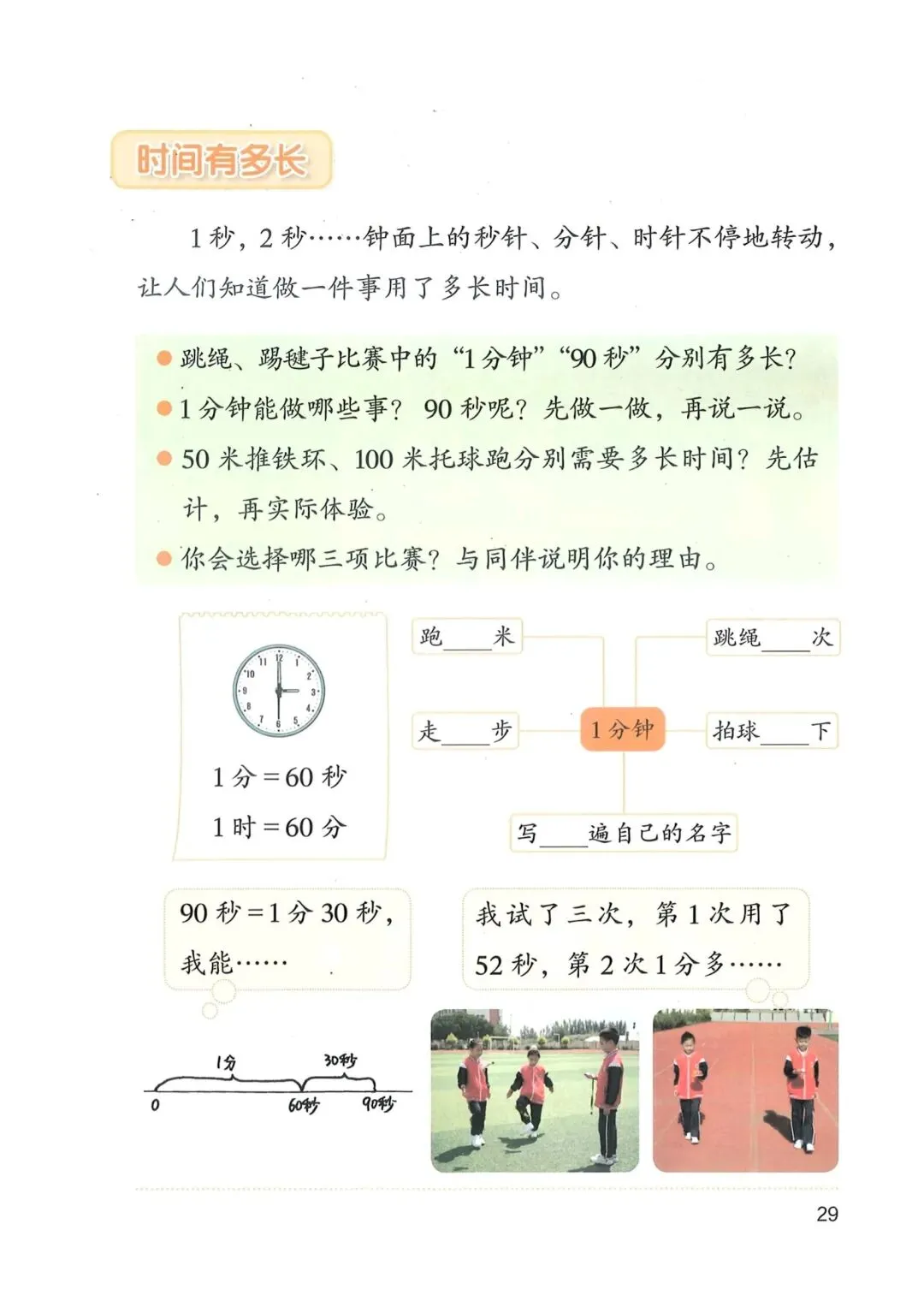 时间有多长

1 秒，2 秒……钟面上的秒针、分针、时针不停地转动，让人们知道做一件事用了多长时间。

● 跳绳、踢毽子比赛中的“1 分钟”“90 秒”分别有多长？
● 1 分钟能做哪些事？ 90 秒呢？先做一做，再说一说。
● 50 米推铁环、100 米托球跑分别需要多长时间？先估计，再实际体验。
● 你会选择哪三项比赛？与同伴说明你的理由。

12 1 2 3 4 5 6 7 8 9 10 11

1 分 = 60 秒
1 时 = 60 分

跑____米
跳绳____次
走____步
1 分钟
拍球____下
写____遍自己的名字

90 秒 = 1 分 30 秒，我能……

我试了三次，第 1 次用了 52 秒，第 2 次 1 分多……

1分 30秒
0 60秒 90秒

29